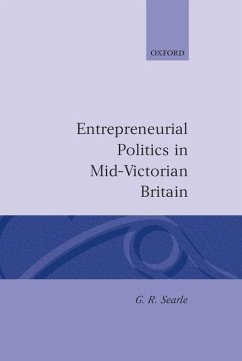 OXFORD

Entrepreneurial Politics in Mid-Victorian Britain

G. R. Searle